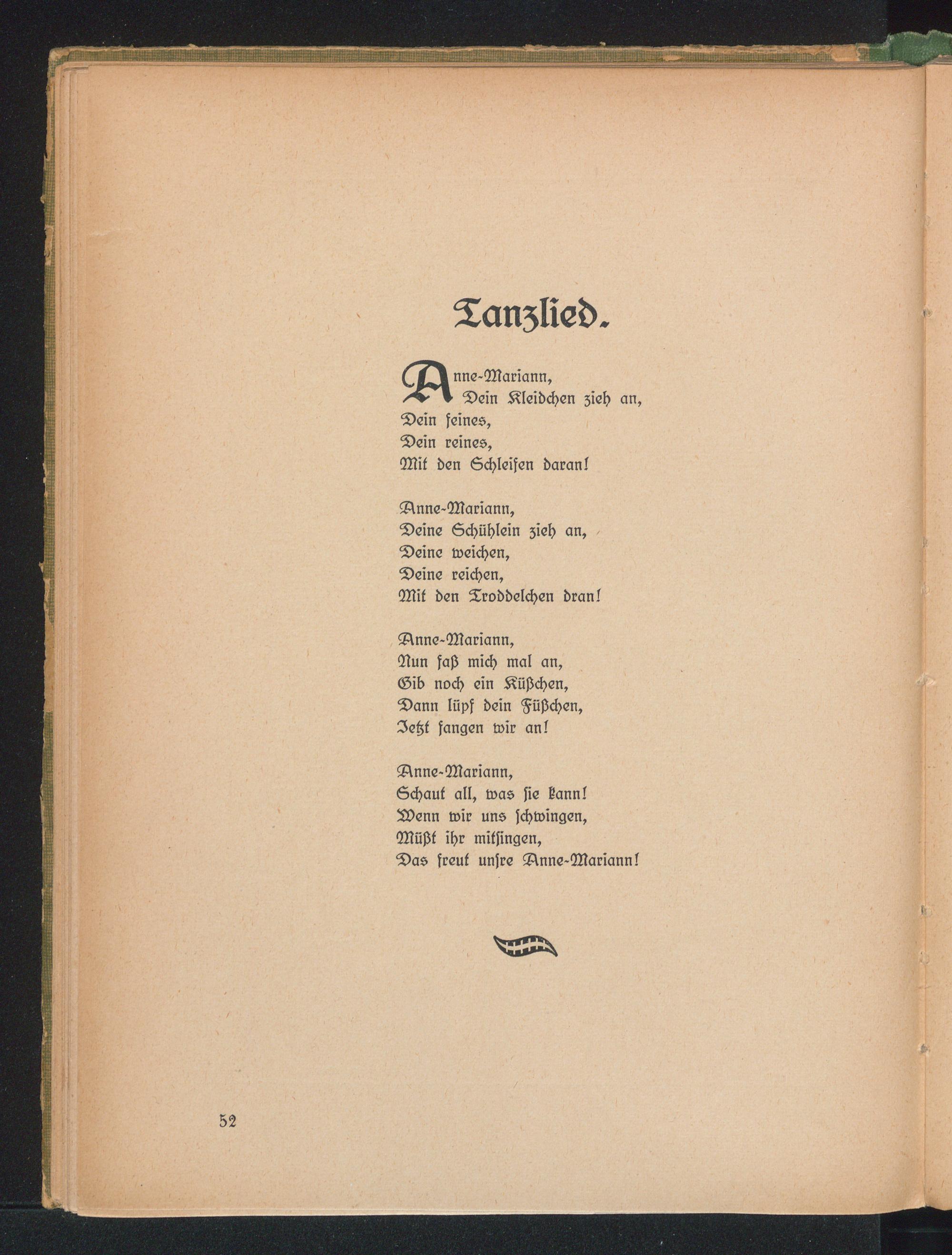 Tanzlied.

Anne-Mariann,
Dein Kleidchen zieh an,
Dein feines,
Dein reines,
Mit den Schleifen daran!

Anne-Mariann,
Deine Schühlein zieh an,
Deine weichen,
Deine reichen,
Mit den Troddelchen dran!

Anne-Mariann,
Nun faß mich mal an,
Gib noch ein Küßchen,
Dann lüpf dein Füßchen,
Jetzt fangen wir an!

Anne-Mariann,
Schaut all, was sie kann!
Wenn wir uns schwingen,
Müßt ihr mitsingen,
Das freut unsre Anne-Mariann!

52